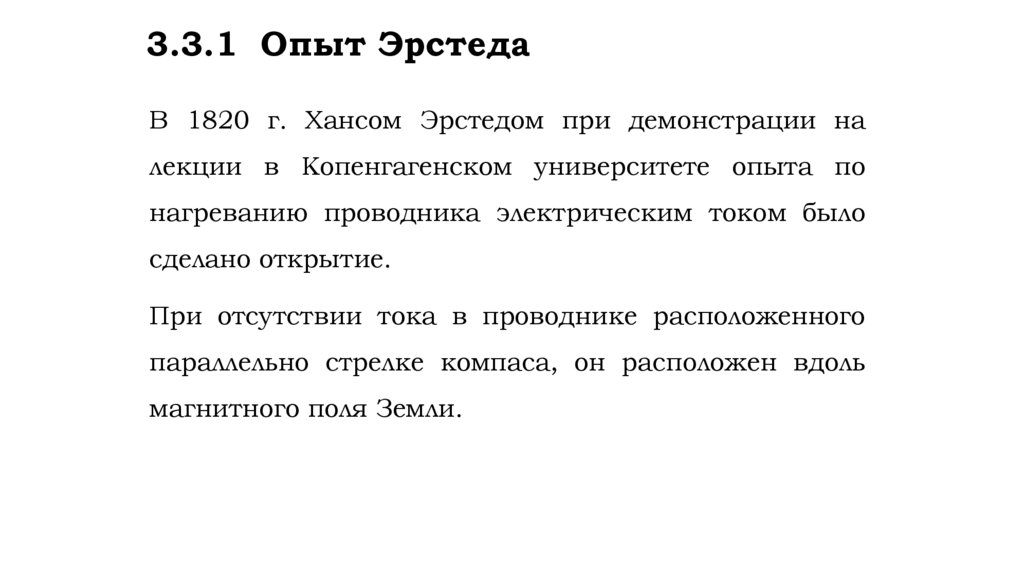 3.3.1 Опыт Эрстеда

В 1820 г. Хансом Эрстедом при демонстрации на лекции в Копенгагенском университете опыта по нагреванию проводника электрическим током было сделано открытие.

При отсутствии тока в проводнике расположенного параллельно стрелке компаса, он расположен вдоль магнитного поля Земли.